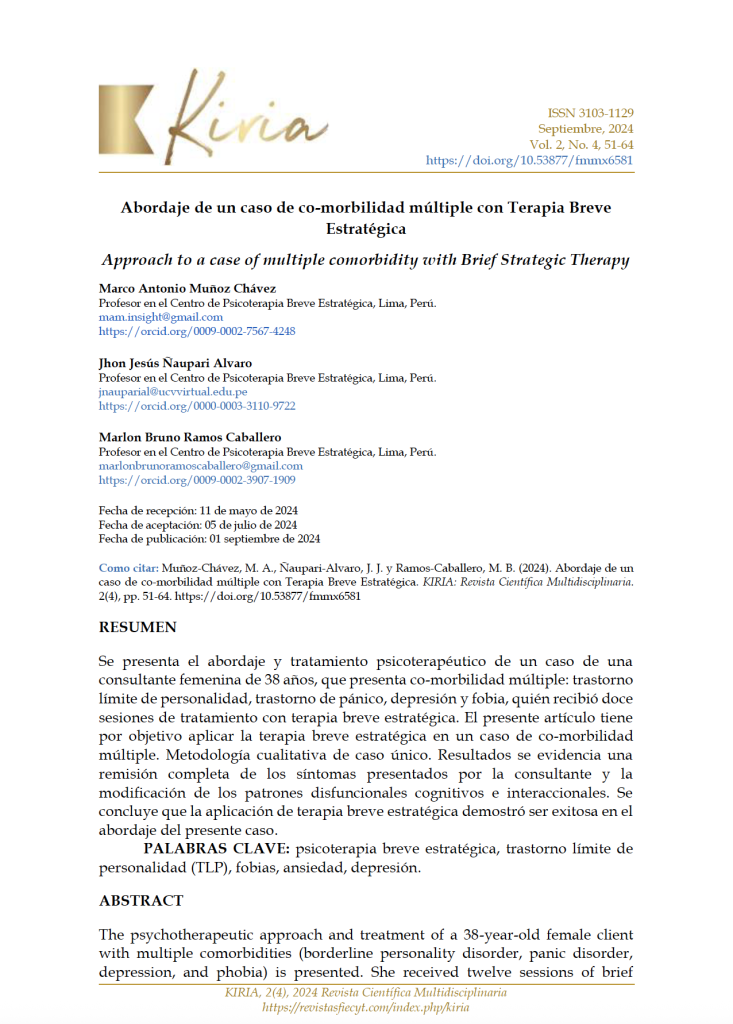 Kiria

ISSN 3103-1129
Septiembre, 2024
Vol. 2, No. 4, 51-64
https://doi.org/10.53877/fmmx6581

Abordaje de un caso de co-morbilidad múltiple con Terapia Breve Estratégica

Approach to a case of multiple comorbidity with Brief Strategic Therapy

Marco Antonio Muñoz Chávez
Profesor en el Centro de Psicoterapia Breve Estratégica, Lima, Perú.
mam.insight@gmail.com
https://orcid.org/0009-0002-7567-4248

Jhon Jesús Ñaupari Alvaro
Profesor en el Centro de Psicoterapia Breve Estratégica, Lima, Perú.
jnauparial@ucvvirtual.edu.pe
https://orcid.org/0000-0003-3110-9722

Marlon Bruno Ramos Caballero
Profesor en el Centro de Psicoterapia Breve Estratégica, Lima, Perú.
marlonbrunoramoscaballero@gmail.com
https://orcid.org/0009-0002-3907-1909

Fecha de recepción: 11 de mayo de 2024
Fecha de aceptación: 05 de julio de 2024
Fecha de publicación: 01 septiembre de 2024

Como citar: Muñoz-Chávez, M. A., Ñaupari-Alvaro, J. J. y Ramos-Caballero, M. B. (2024). Abordaje de un caso de co-morbilidad múltiple con Terapia Breve Estratégica. KIRIA: Revista Científica Multidisciplinaria. 2(4), pp. 51-64. https://doi.org/10.53877/fmmx6581

RESUMEN

Se presenta el abordaje y tratamiento psicoterapéutico de un caso de una consultante femenina de 38 años, que presenta co-morbilidad múltiple: trastorno límite de personalidad, trastorno de pánico, depresión y fobia, quién recibió doce sesiones de tratamiento con terapia breve estratégica. El presente artículo tiene por objetivo aplicar la terapia breve estratégica en un caso de co-morbilidad múltiple. Metodología cualitativa de caso único. Resultados se evidencia una remisión completa de los síntomas presentados por la consultante y la modificación de los patrones disfuncionales cognitivos e interaccionales. Se concluye que la aplicación de terapia breve estratégica demostró ser exitosa en el abordaje del presente caso.

PALABRAS CLAVE: psicoterapia breve estratégica, trastorno límite de personalidad (TLP), fobias, ansiedad, depresión.

ABSTRACT

The psychotherapeutic approach and treatment of a 38-year-old female client with multiple comorbidities (borderline personality disorder, panic disorder, depression, and phobia) is presented. She received twelve sessions of brief

KIRIA, 2(4), 2024 Revista Científica Multidisciplinaria
https://revistasfiecyt.com/index.php/kiria